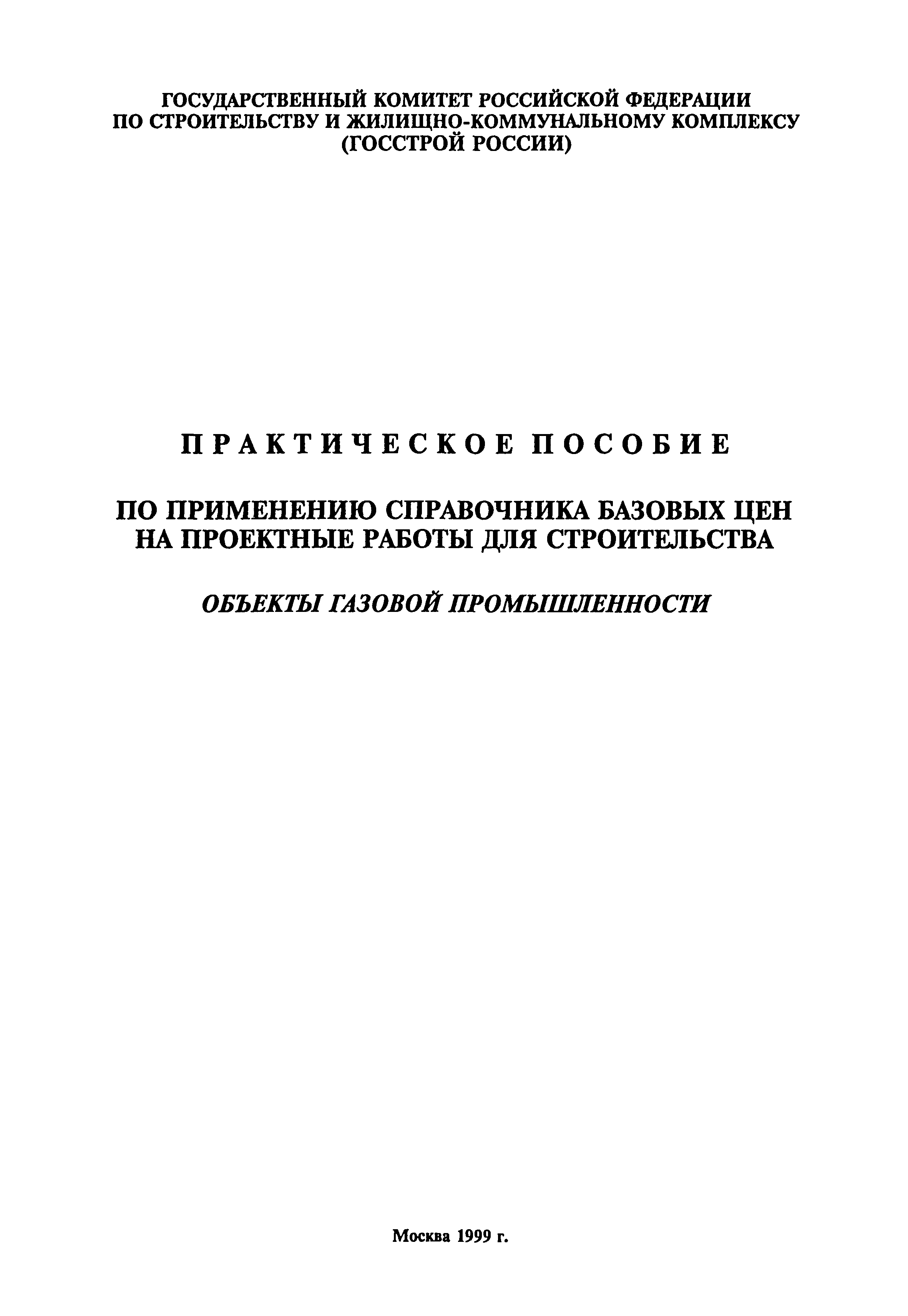 ГОСУДАРСТВЕННЫЙ КОМИТЕТ РОССИЙСКОЙ ФЕДЕРАЦИИ
ПО СТРОИТЕЛЬСТВУ И ЖИЛИЩНО-КОММУНАЛЬНОМУ КОМПЛЕКСУ
(ГОССТРОЙ РОССИИ)

ПРАКТИЧЕСКОЕ ПОСОБИЕ

ПО ПРИМЕНЕНИЮ СПРАВОЧНИКА БАЗОВЫХ ЦЕН НА ПРОЕКТНЫЕ РАБОТЫ ДЛЯ СТРОИТЕЛЬСТВА

ОБЪЕКТЫ ГАЗОВОЙ ПРОМЫШЛЕННОСТИ

Москва 1999 г.